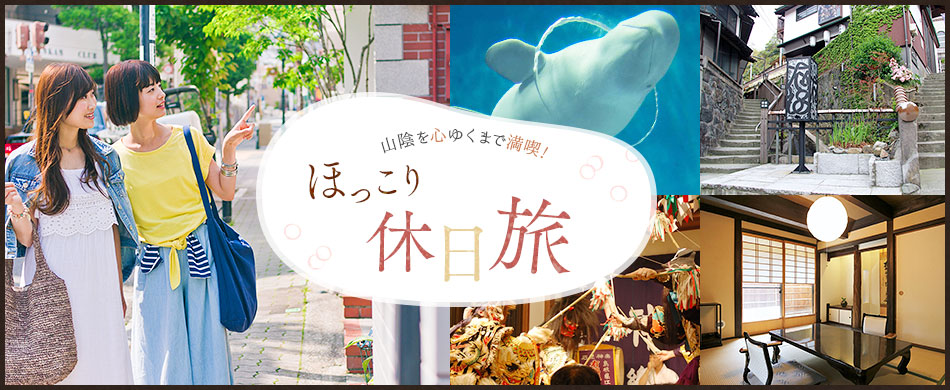 山陰を心ゆくまで満喫!
ほっこり
休日旅